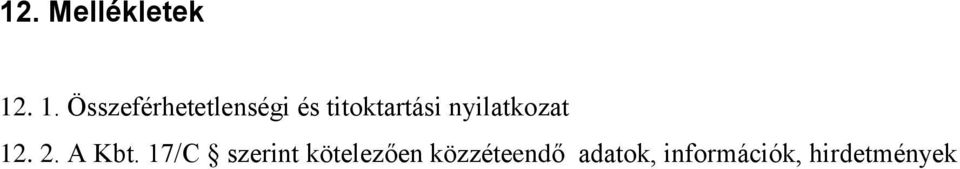 12. Mellékletek

12. 1. Összeférhetetlenségi és titoktartási nyilatkozat

12. 2. A Kbt. 17/C § szerint kötelezően közzéteendő adatok, információk, hirdetmények